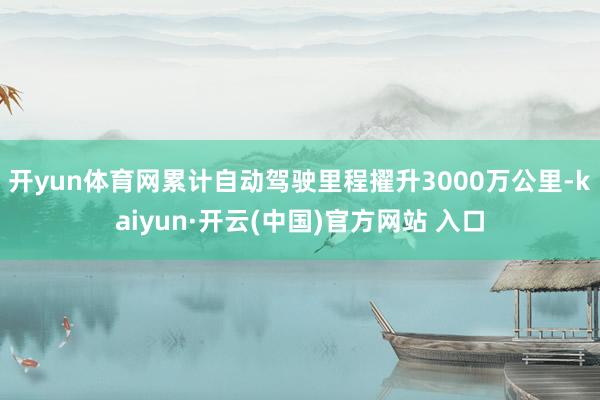 开yun体育网累计自动驾驶里程擢升3000万公里-kaiyun·开云(中国)官方网站 入口